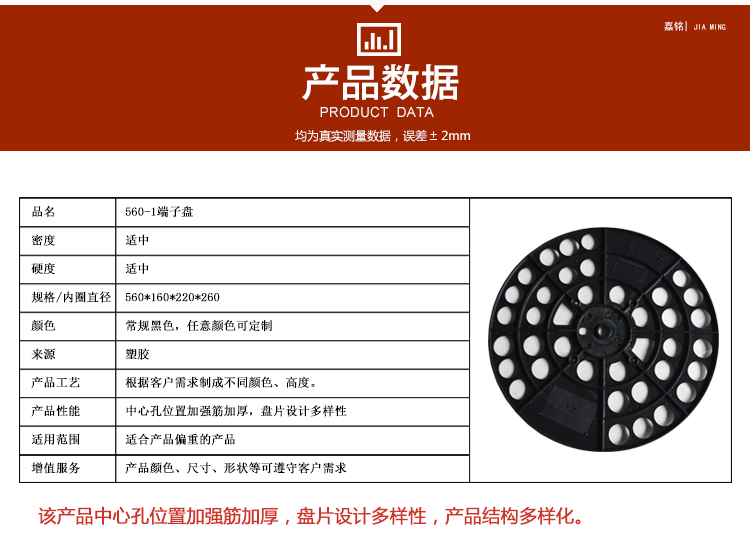 嘉铭| JIA MING

产品数据

PRODUCT DATA

均为真实测量数据，误差±2mm

| 品名 | 560-1端子盘 |
|---|---|
| 密度 | 适中 |
| 硬度 | 适中 |
| 规格/内圈直径 | 560*160*220*260 |
| 颜色 | 常规黑色，任意颜色可定制 |
| 来源 | 塑胶 |
| 产品工艺 | 根据客户需求制成不同颜色、高度。 |
| 产品性能 | 中心孔位置加强筋加厚，盘片设计多样性 |
| 适用范围 | 适合产品偏重的产品 |
| 增值服务 | 产品颜色、尺寸、形状等可遵守客户需求 |

该产品中心孔位置加强筋加厚，盘片设计多样性，产品结构多样化。